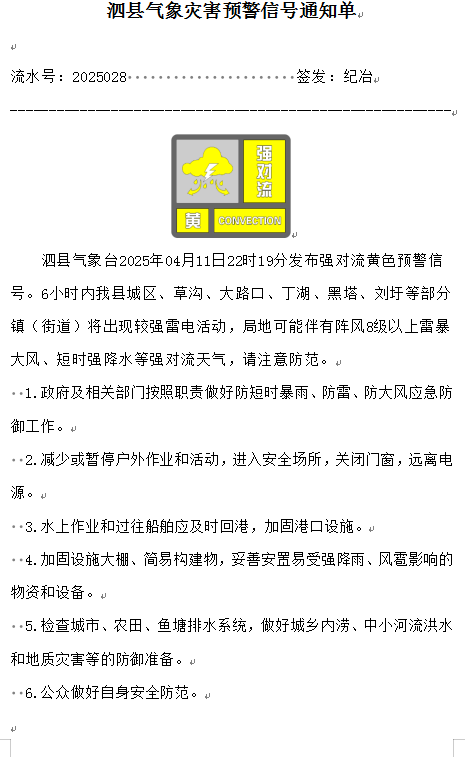 泗县气象灾害预警信号通知单

流水号：2025028 签发：纪冶

强对流
黄 CONVECTION

泗县气象台2025年04月11日22时19分发布强对流黄色预警信号。6小时内我县城区、草沟、大路口、丁湖、黑塔、刘圩等部分镇（街道）将出现较强雷电活动，局地可能伴有阵风8级以上雷暴大风、短时强降水等强对流天气，请注意防范。

1.政府及相关部门按照职责做好防短时暴雨、防雷、防大风应急防御工作。

2.减少或暂停户外作业和活动，进入安全场所，关闭门窗，远离电源。

3.水上作业和过往船舶应及时回港，加固港口设施。

4.加固设施大棚、简易构建物，妥善安置易受强降雨、风雹影响的物资和设备。

5.检查城市、农田、鱼塘排水系统，做好城乡内涝、中小河流洪水和地质灾害等的防御准备。

6.公众做好自身安全防范。